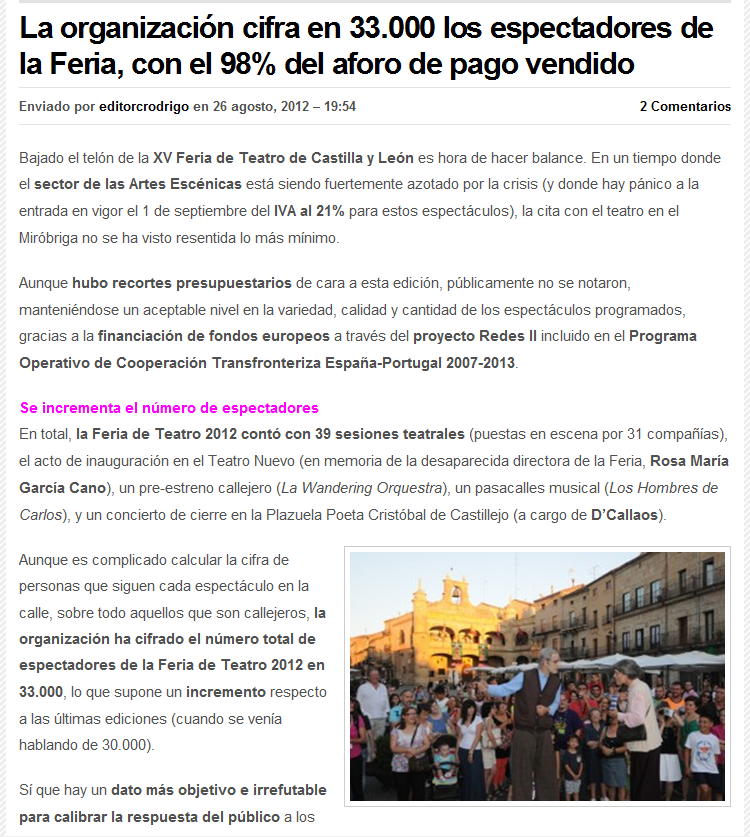 La organización cifra en 33.000 los espectadores de la Feria, con el 98% del aforo de pago vendido

Enviado por editorcrodrigo en 26 agosto, 2012 – 19:54

2 Comentarios

Bajado el telón de la XV Feria de Teatro de Castilla y León es hora de hacer balance. En un tiempo donde el sector de las Artes Escénicas está siendo fuertemente azotado por la crisis (y donde hay pánico a la entrada en vigor el 1 de septiembre del IVA al 21% para estos espectáculos), la cita con el teatro en el Miróbriga no se ha visto resentida lo más mínimo.

Aunque hubo recortes presupuestarios de cara a esta edición, públicamente no se notaron, manteniéndose un aceptable nivel en la variedad, calidad y cantidad de los espectáculos programados, gracias a la financiación de fondos europeos a través del proyecto Redes II incluido en el Programa Operativo de Cooperación Transfronteriza España-Portugal 2007-2013.

Se incrementa el número de espectadores
En total, la Feria de Teatro 2012 contó con 39 sesiones teatrales (puestas en escena por 31 compañías), el acto de inauguración en el Teatro Nuevo (en memoria de la desaparecida directora de la Feria, Rosa María García Cano), un pre-estreno callejero (La Wandering Orquestra), un pasacalles musical (Los Hombres de Carlos), y un concierto de cierre en la Plazuela Poeta Cristóbal de Castillejo (a cargo de D'Callaos).

Aunque es complicado calcular la cifra de personas que siguen cada espectáculo en la calle, sobre todo aquellos que son callejeros, la organización ha cifrado el número total de espectadores de la Feria de Teatro 2012 en 33.000, lo que supone un incremento respecto a las últimas ediciones (cuando se venía hablando de 30.000).

Sí que hay un dato más objetivo e irrefutable para calibrar la respuesta del público a los